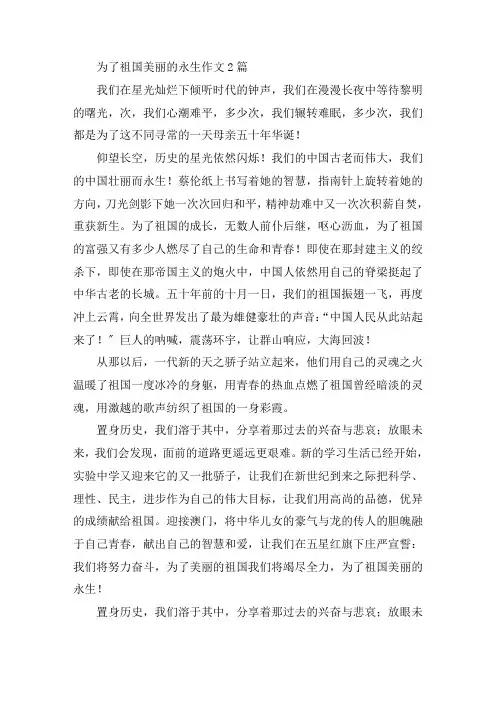 为了祖国美丽的永生作文2篇

我们在星光灿烂下倾听时代的钟声，我们在漫漫长夜中等待黎明的曙光，次，我们心潮难平，多少次，我们辗转难眠，多少次，我们都是为了这不同寻常的一天母亲五十年华诞！

仰望长空，历史的星光依然闪烁！我们的中国古老而伟大，我们的中国壮丽而永生！蔡伦纸上书写着她的智慧，指南针上旋转着她的方向，刀光剑影下她一次次回归和平，精神劫难中又一次次积薪自焚，重获新生。为了祖国的成长，无数人前仆后继，呕心沥血，为了祖国的富强又有多少人燃尽了自己的生命和青春！即使在那封建主义的绞杀下，即使在那帝国主义的炮火中，中国人依然用自己的脊梁挺起了中华古老的长城。五十年前的十月一日，我们的祖国振翅一飞，再度冲上云霄，向全世界发出了最为雄健豪壮的声音："中国人民从此站起来了！"巨人的呐喊，震荡环宇，让群山响应，大海回波！

从那以后，一代新的天之骄子站立起来，他们用自己的灵魂之火温暖了祖国一度冰冷的身躯，用青春的热血点燃了祖国曾经暗淡的灵魂，用激越的歌声纺织了祖国的一身彩霞。

置身历史，我们溶于其中，分享着那过去的兴奋与悲哀；放眼未来，我们会发现，面前的道路更遥远更艰难。新的学习生活已经开始，实验中学又迎来它的又一批骄子，让我们在新世纪到来之际把科学、理性、民主，进步作为自己的伟大目标，让我们用高尚的品德，优异的成绩献给祖国。迎接澳门，将中华儿女的豪气与龙的传人的胆魄融于自己青春，献出自己的智慧和爱，让我们在五星红旗下庄严宣誓：我们将努力奋斗，为了美丽的祖国我们将竭尽全力，为了祖国美丽的永生！

置身历史，我们溶于其中，分享着那过去的兴奋与悲哀；放眼未